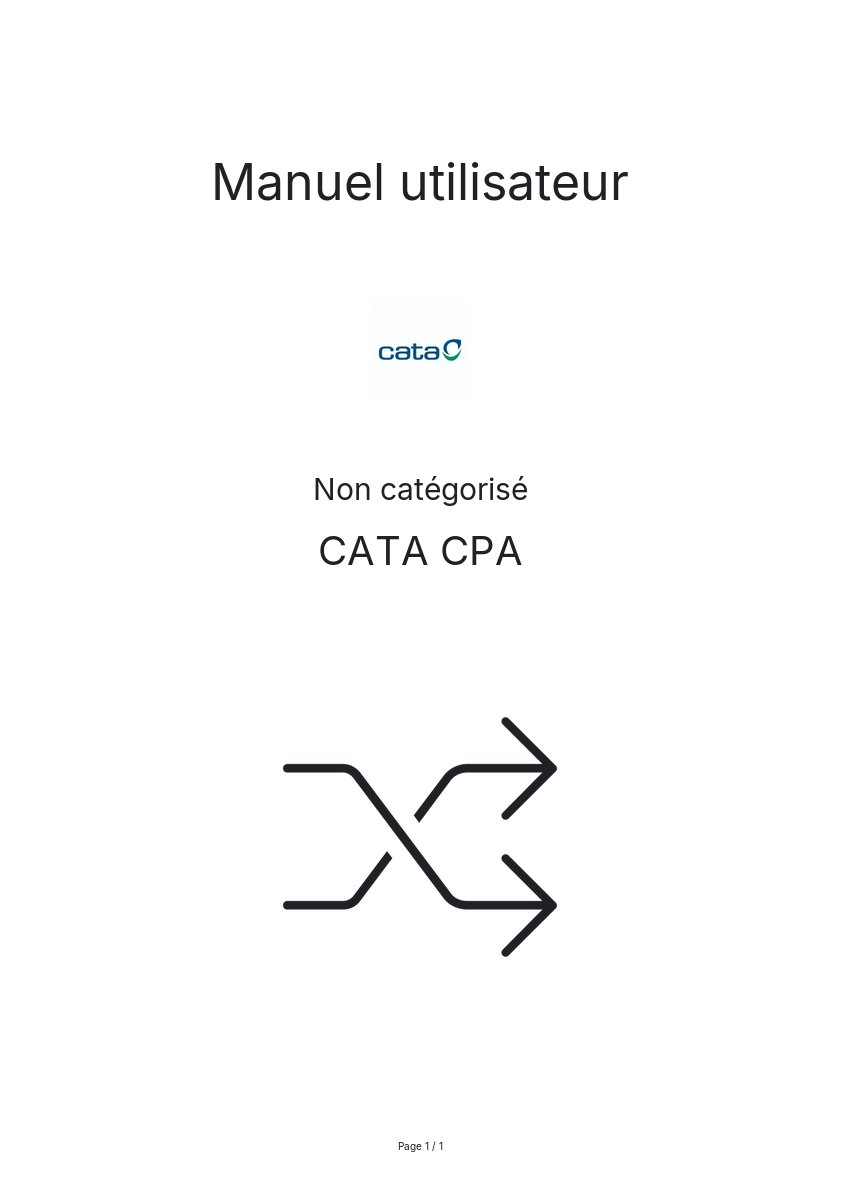 Manuel utilisateur

cata

Non catégorisé

CATA CPA

Page 1 / 1